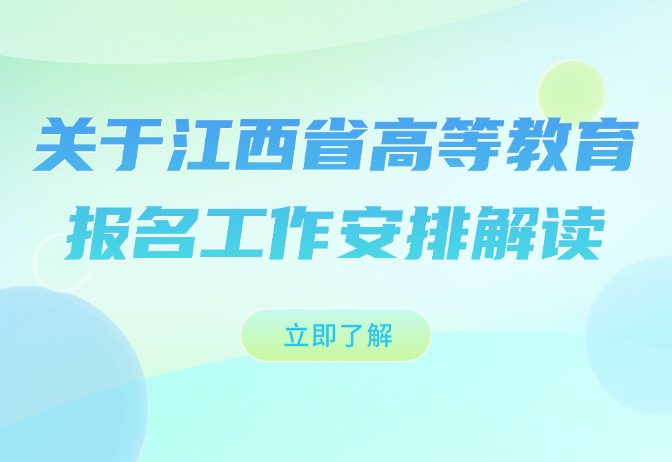 关于江西省高等教育
报名工作安排解读

立即了解